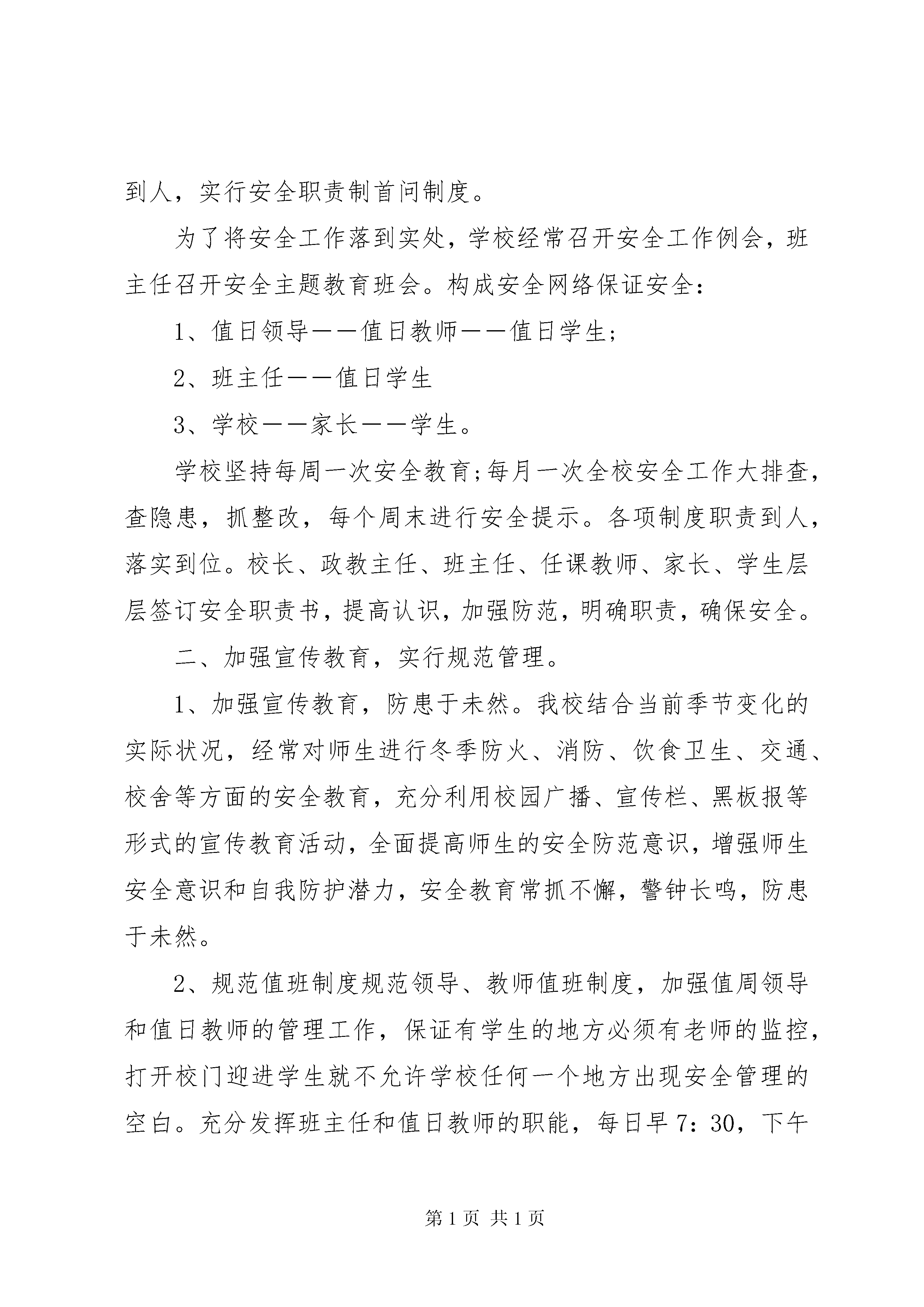 到人，实行安全职责制首问制度。

为了将安全工作落到实处，学校经常召开安全工作例会，班主任召开安全主题教育班会。构成安全网络保证安全：

1、值日领导——值日教师——值日学生；

2、班主任——值日学生

3、学校——家长——学生。

学校坚持每周一次安全教育;每月一次全校安全工作大排查，查隐患，抓整改，每个周末进行安全提示。各项制度职责到人，落实到位。校长、政教主任、班主任、任课教师、家长、学生层层签订安全职责书，提高认识，加强防范，明确职责，确保安全。

二、加强宣传教育，实行规范管理。

1、加强宣传教育，防患于未然。我校结合当前季节变化的实际状况，经常对师生进行冬季防火、消防、饮食卫生、交通、校舍等方面的安全教育，充分利用校园广播、宣传栏、黑板报等形式的宣传教育活动，全面提高师生的安全防范意识，增强师生安全意识和自我防护潜力，安全教育常抓不懈，警钟长鸣，防患于未然。

2、规范值班制度规范领导、教师值班制度，加强值周领导和值日教师的管理工作，保证有学生的地方必须有老师的监控，打开校门迎进学生就不允许学校任何一个地方出现安全管理的空白。充分发挥班主任和值日教师的职能，每日早 7：30，下午

第 1 页 共 1 页